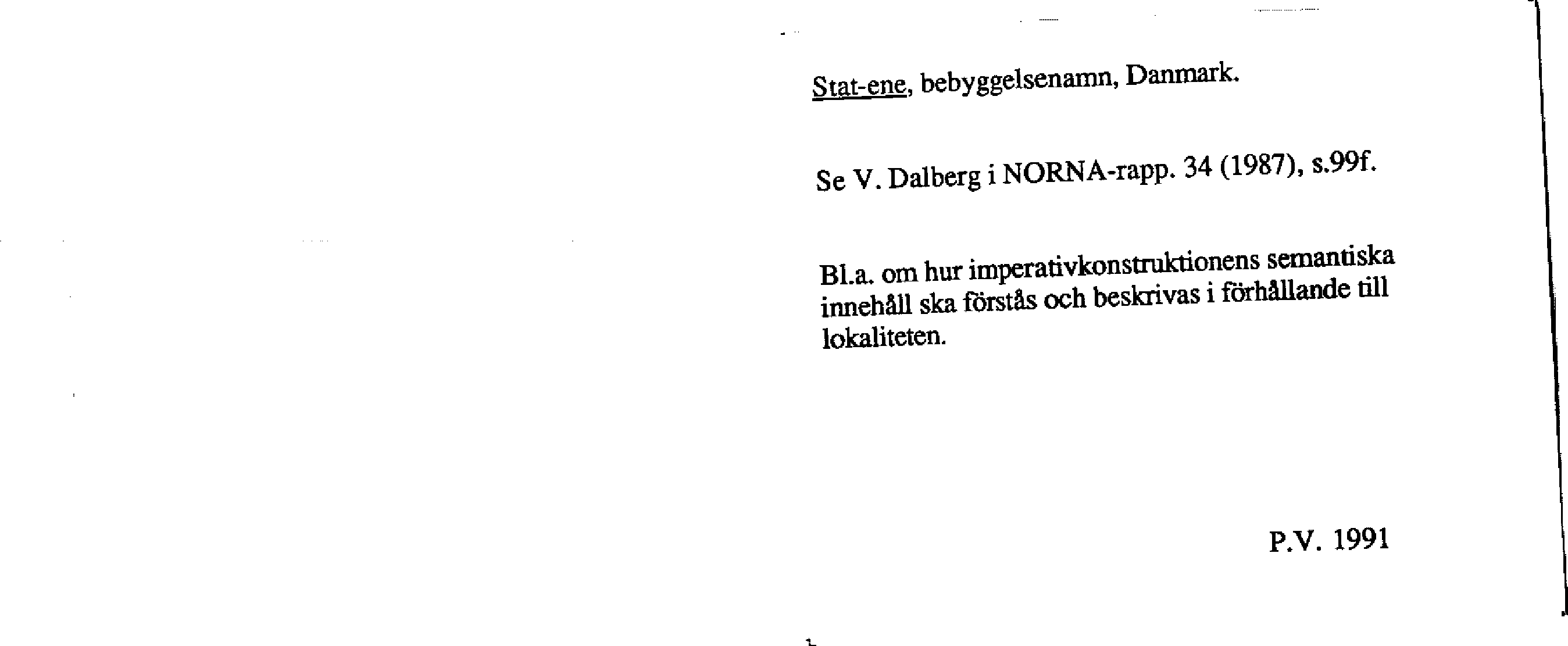 Stat-ene, bebyggelsenamn, Danmark.

Se V. Dalberg i NORNA-rapp. 34 (1987), s.99f.

Bl.a. om hur imperativkonstruktionens semantiska innehåll ska förstås och beskrivas i förhållande till lokaliteten.

P.V. 1991